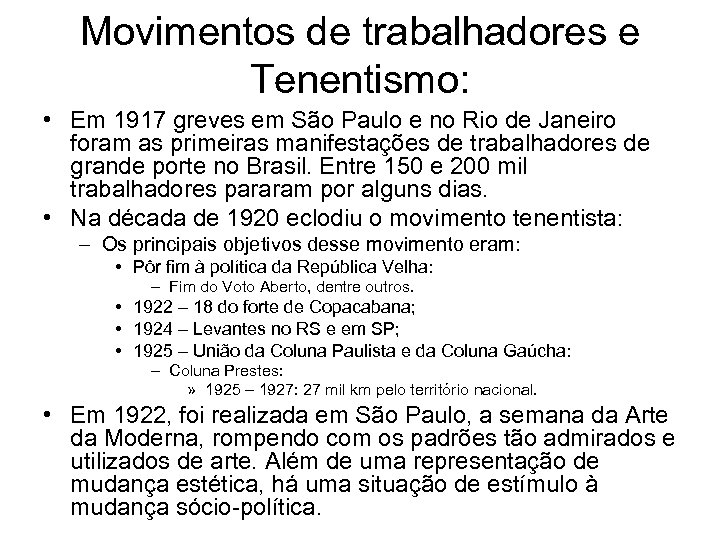 Movimentos de trabalhadores e Tenentismo:

• Em 1917 greves em São Paulo e no Rio de Janeiro foram as primeiras manifestações de trabalhadores de grande porte no Brasil. Entre 150 e 200 mil trabalhadores pararam por alguns dias.
• Na década de 1920 eclodiu o movimento tenentista:
 – Os principais objetivos desse movimento eram:
  • Pôr fim à política da República Velha:
   – Fim do Voto Aberto, dentre outros.
  • 1922 – 18 do forte de Copacabana;
  • 1924 – Levantes no RS e em SP;
  • 1925 – União da Coluna Paulista e da Coluna Gaúcha:
   – Coluna Prestes:
    » 1925 – 1927: 27 mil km pelo território nacional.
• Em 1922, foi realizada em São Paulo, a semana da Arte da Moderna, rompendo com os padrões tão admirados e utilizados de arte. Além de uma representação de mudança estética, há uma situação de estímulo à mudança sócio-política.